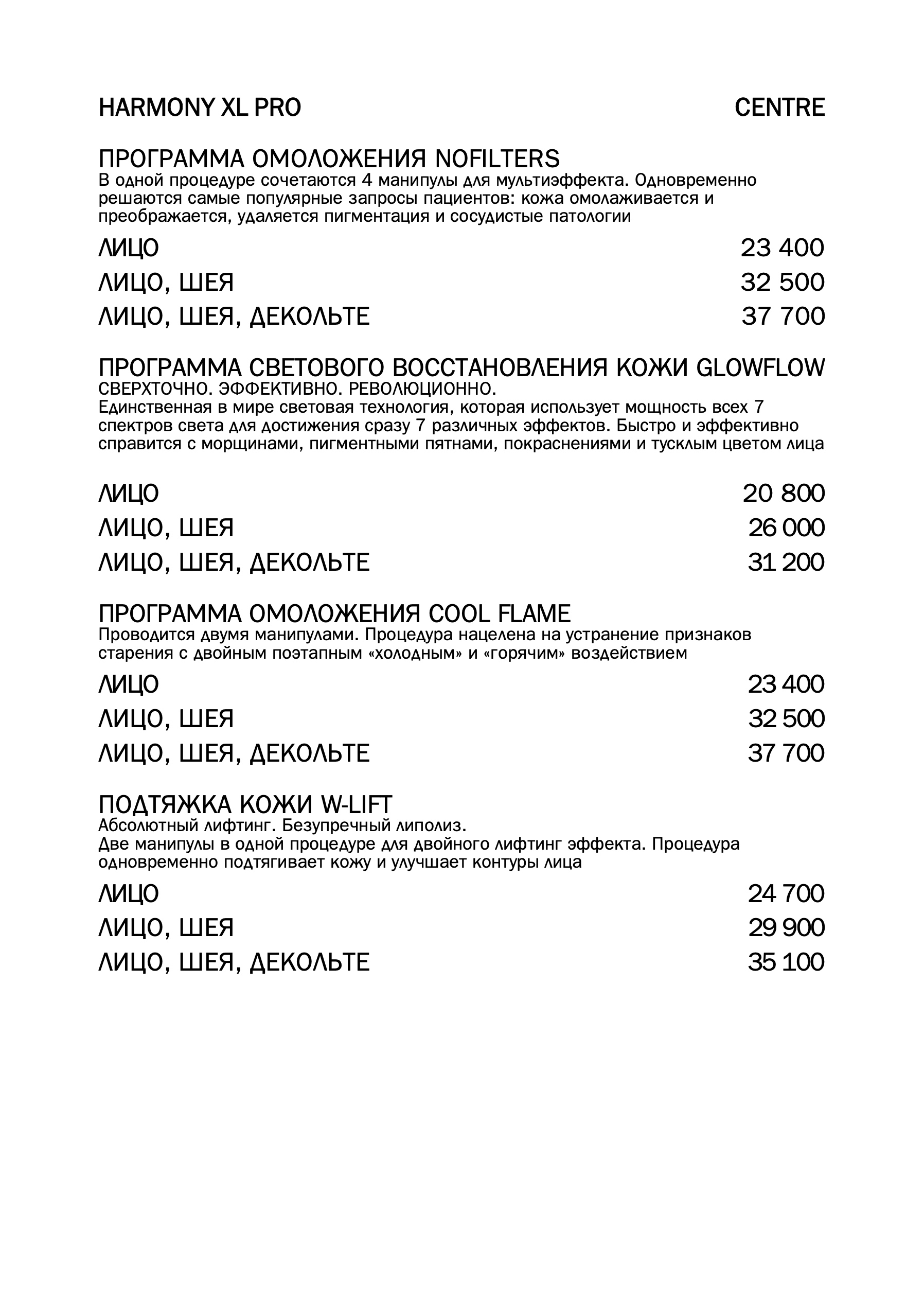 HARMONY XL PRO CENTRE

ПРОГРАММА ОМОЛОЖЕНИЯ NOFILTERS
В одной процедуре сочетаются 4 манипулы для мультиэффекта. Одновременно решаются самые популярные запросы пациентов: кожа омолаживается и преображается, удаляется пигментация и сосудистые патологии

ЛИЦО 23 400
ЛИЦО, ШЕЯ 32 500
ЛИЦО, ШЕЯ, ДЕКОЛЬТЕ 37 700

ПРОГРАММА СВЕТОВОГО ВОССТАНОВЛЕНИЯ КОЖИ GLOWFLOW
СВЕРХТОЧНО. ЭФФЕКТИВНО. РЕВОЛЮЦИОННО.
Единственная в мире световая технология, которая использует мощность всех 7 спектров света для достижения сразу 7 различных эффектов. Быстро и эффективно справится с морщинами, пигментными пятнами, покраснениями и тусклым цветом лица

ЛИЦО 20 800
ЛИЦО, ШЕЯ 26 000
ЛИЦО, ШЕЯ, ДЕКОЛЬТЕ 31 200

ПРОГРАММА ОМОЛОЖЕНИЯ COOL FLAME
Проводится двумя манипулами. Процедура нацелена на устранение признаков старения с двойным поэтапным «холодным» и «горячим» воздействием

ЛИЦО 23 400
ЛИЦО, ШЕЯ 32 500
ЛИЦО, ШЕЯ, ДЕКОЛЬТЕ 37 700

ПОДТЯЖКА КОЖИ W-LIFT
Абсолютный лифтинг. Безупречный липолиз.
Две манипулы в одной процедуре для двойного лифтинг эффекта. Процедура одновременно подтягивает кожу и улучшает контуры лица

ЛИЦО 24 700
ЛИЦО, ШЕЯ 29 900
ЛИЦО, ШЕЯ, ДЕКОЛЬТЕ 35 100